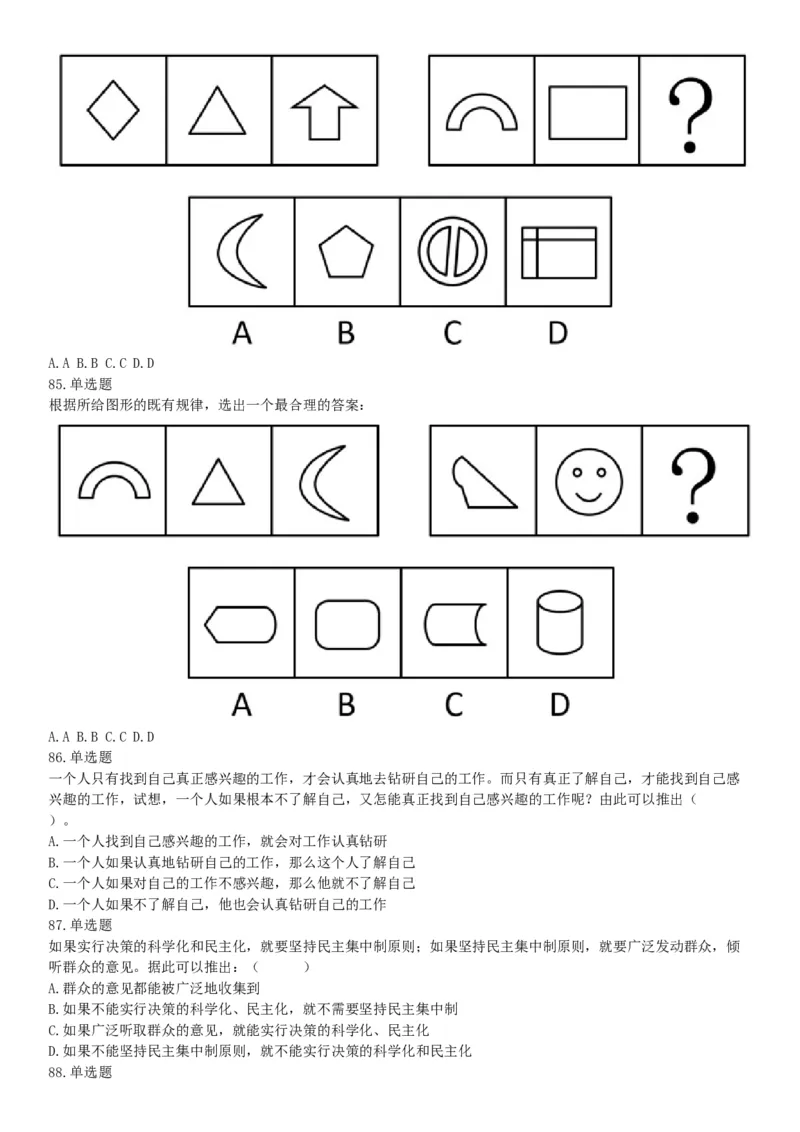 ?

A B C D

A. A B. B C. C D. D
85. 单选题
根据所给图形的既有规律，选出一个最合理的答案：

?

A B C D

A. A B. B C. C D. D
86. 单选题
一个人只有找到自己真正感兴趣的工作，才会认真地去钻研自己的工作。而只有真正了解自己，才能找到自己感兴趣的工作，试想，一个人如果根本不了解自己，又怎能真正找到自己感兴趣的工作呢？由此可以推出（ ）。
A. 一个人找到自己感兴趣的工作，就会对工作认真钻研
B. 一个人如果认真地钻研自己的工作，那么这个人了解自己
C. 一个人如果对自己的工作不感兴趣，那么他就不了解自己
D. 一个人如果不了解自己，他也会认真钻研自己的工作
87. 单选题
如果实行决策的科学化和民主化，就要坚持民主集中制原则；如果坚持民主集中制原则，就要广泛发动群众，倾听群众的意见。据此可以推出：（ ）
A. 群众的意见都能被广泛地收集到
B. 如果不能实行决策的科学化、民主化，就不需要坚持民主集中制
C. 如果广泛听取群众的意见，就能实行决策的科学化、民主化
D. 如果不能坚持民主集中制原则，就不能实行决策的科学化和民主化
88. 单选题